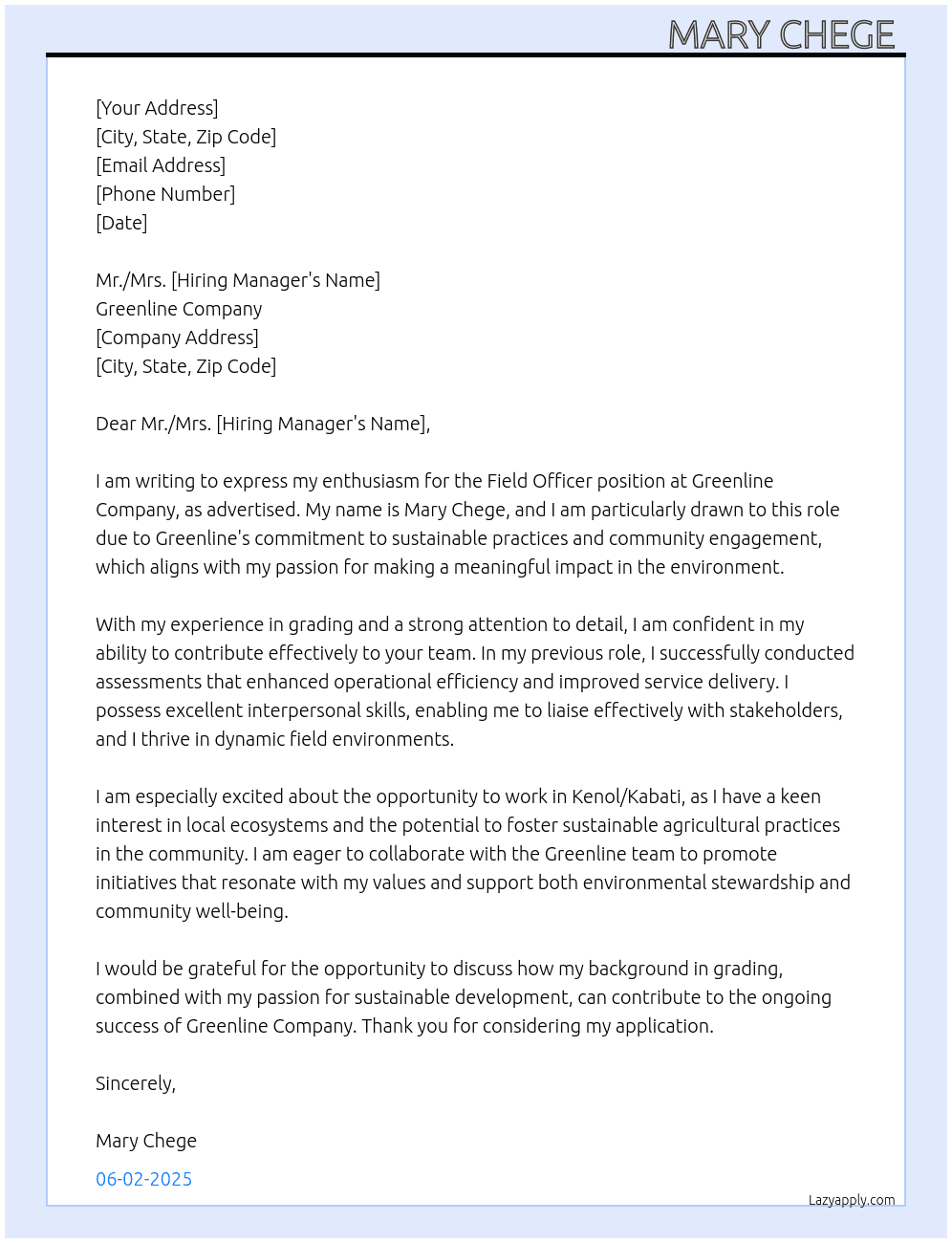 MARY CHEGE

[Your Address]
[City, State, Zip Code]
[Email Address]
[Phone Number]
[Date]

Mr./Mrs. [Hiring Manager's Name]
Greenline Company
[Company Address]
[City, State, Zip Code]

Dear Mr./Mrs. [Hiring Manager's Name],

I am writing to express my enthusiasm for the Field Officer position at Greenline Company, as advertised. My name is Mary Chege, and I am particularly drawn to this role due to Greenline's commitment to sustainable practices and community engagement, which aligns with my passion for making a meaningful impact in the environment.

With my experience in grading and a strong attention to detail, I am confident in my ability to contribute effectively to your team. In my previous role, I successfully conducted assessments that enhanced operational efficiency and improved service delivery. I possess excellent interpersonal skills, enabling me to liaise effectively with stakeholders, and I thrive in dynamic field environments.

I am especially excited about the opportunity to work in Kenol/Kabati, as I have a keen interest in local ecosystems and the potential to foster sustainable agricultural practices in the community. I am eager to collaborate with the Greenline team to promote initiatives that resonate with my values and support both environmental stewardship and community well-being.

I would be grateful for the opportunity to discuss how my background in grading, combined with my passion for sustainable development, can contribute to the ongoing success of Greenline Company. Thank you for considering my application.

Sincerely,

Mary Chege

06-02-2025

Lazyapply.com